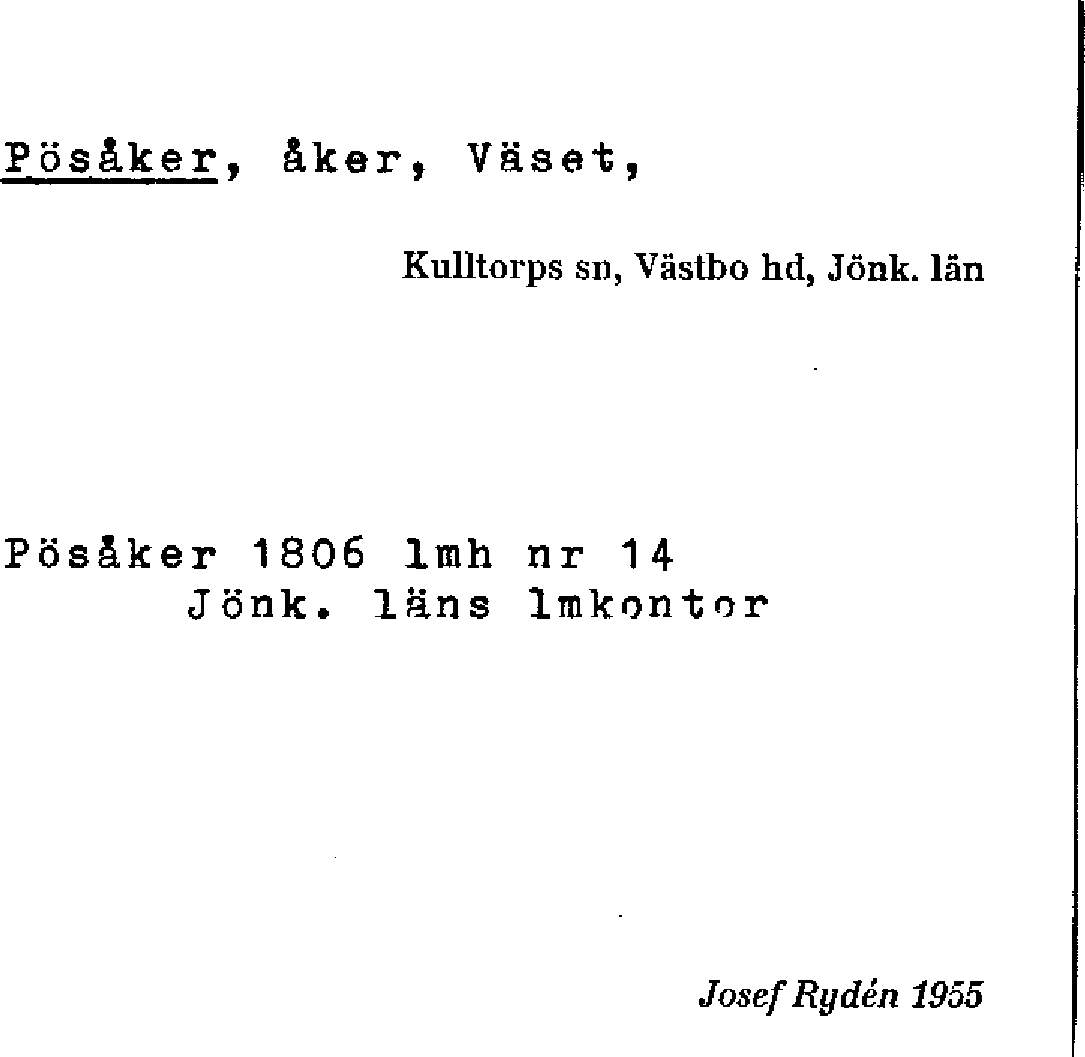 Pösåker, åker, Väset,

Kulltorps sn, Västbo hd, Jönk. län

Pösåker 1806 lmh nr 14
Jönk. läns lmkontor

Josef Rydén 1955